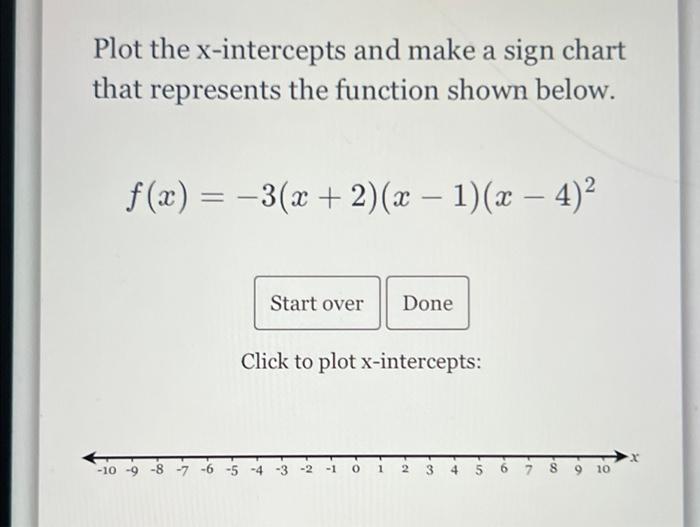 Plot the x-intercepts and make a sign chart that represents the function shown below.

$f(x) = -3(x+2)(x-1)(x-4)^2$

Start over

Done

Click to plot x-intercepts:

-10 -9 -8 -7 -6 -5 -4 -3 -2 -1 0 1 2 3 4 5 6 7 8 9 10 $x$